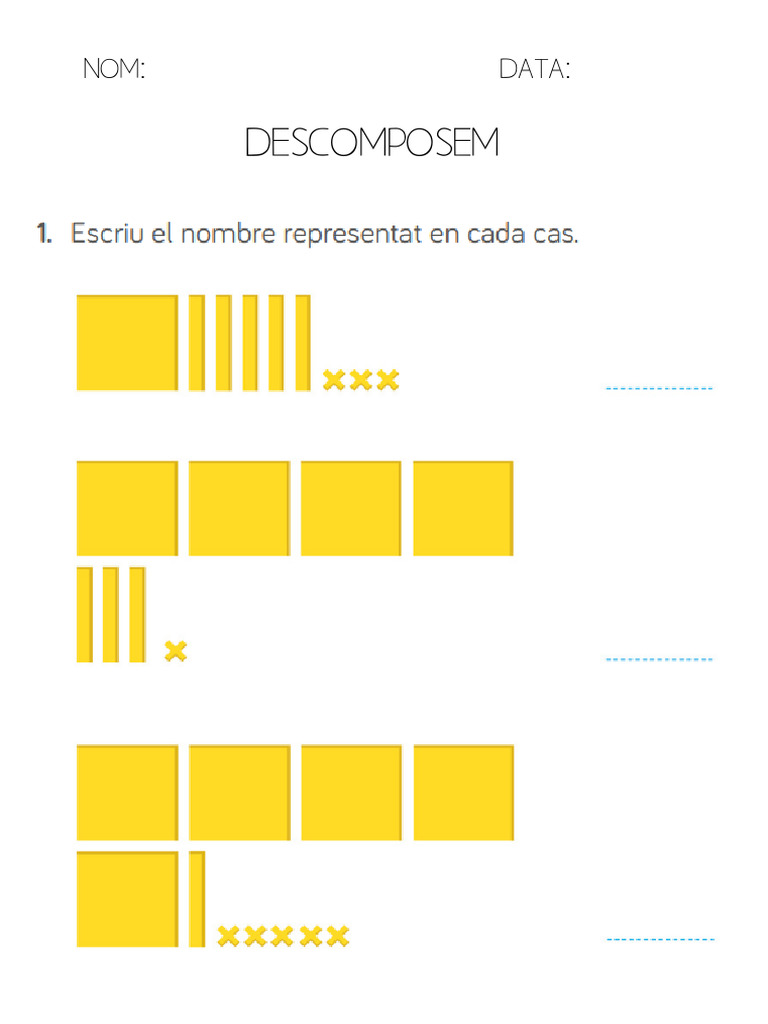 NOM: DATA:

DESCOMPOSEM

1. Escriu el nombre representat en cada cas.

____

____

____